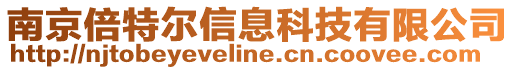 南京倍特尔信息科技有限公司
http://njtobeyeveline.cn.coovee.com